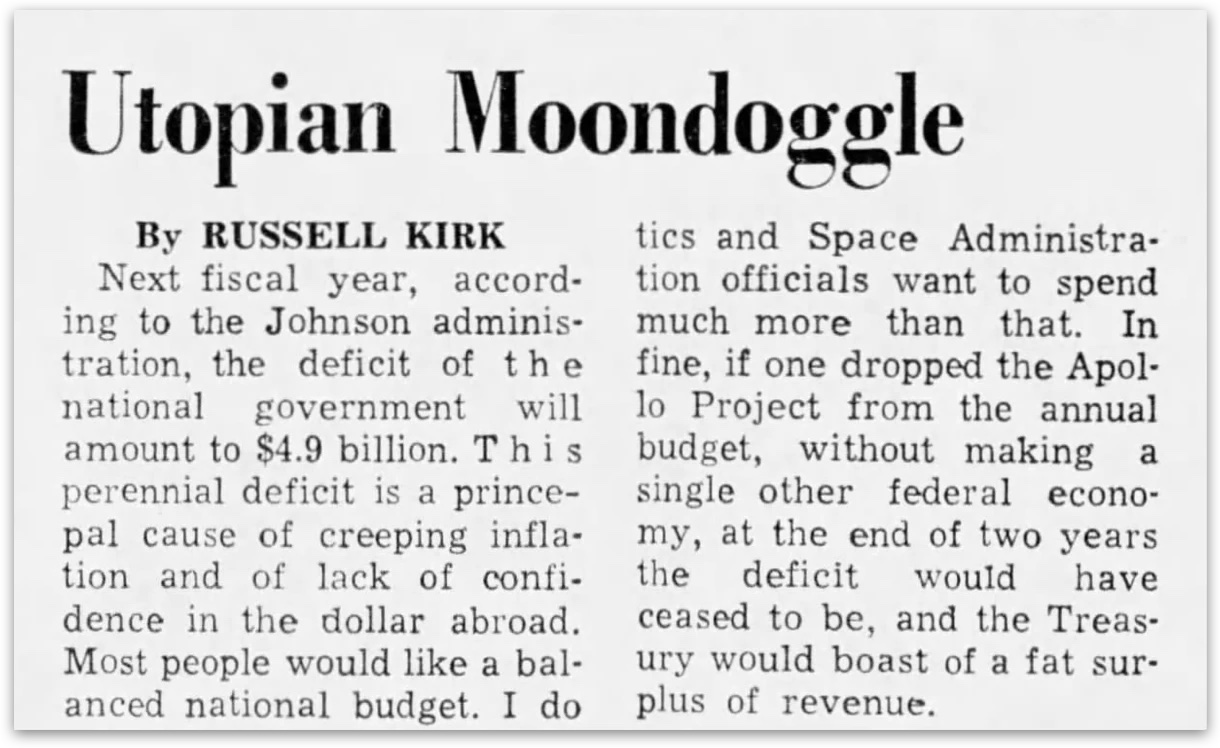 Utopian Moondoggle

By RUSSELL KIRK

Next fiscal year, according to the Johnson administration, the deficit of the national government will amount to $4.9 billion. This perennial deficit is a princepal cause of creeping inflation and of lack of confidence in the dollar abroad. Most people would like a balanced national budget. I do

tics and Space Administration officials want to spend much more than that. In fine, if one dropped the Apollo Project from the annual budget, without making a single other federal economy, at the end of two years the deficit would have ceased to be, and the Treasury would boast of a fat surplus of revenue.